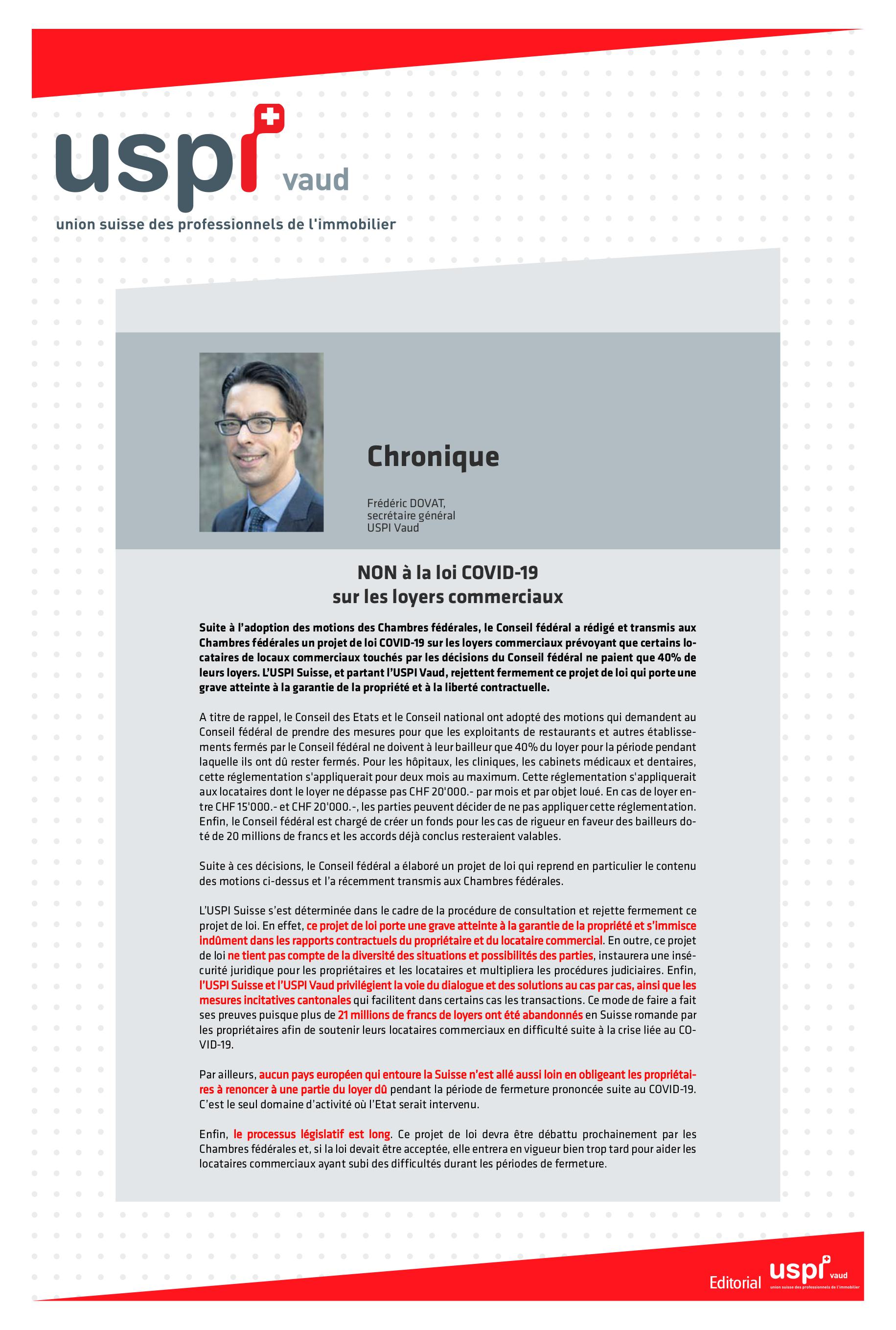 uspi vaud

union suisse des professionnels de l'immobilier

Chronique

Frédéric DOVAT, secrétaire général USPI Vaud

NON à la loi COVID-19 sur les loyers commerciaux

Suite à l'adoption des motions des Chambres fédérales, le Conseil fédéral a rédigé et transmis aux Chambres fédérales un projet de loi COVID-19 sur les loyers commerciaux prévoyant que certains locataires de locaux commerciaux touchés par les décisions du Conseil fédéral ne paient que 40% de leurs loyers. L'USPI Suisse, et partant l'USPI Vaud, rejettent fermement ce projet de loi qui porte une grave atteinte à la garantie de la propriété et à la liberté contractuelle.

A titre de rappel, le Conseil des Etats et le Conseil national ont adopté des motions qui demandent au Conseil fédéral de prendre des mesures pour que les exploitants de restaurants et autres établissements fermés par le Conseil fédéral ne doivent à leur bailleur que 40% du loyer pour la période pendant laquelle ils ont dû rester fermés. Pour les hôpitaux, les cliniques, les cabinets médicaux et dentaires, cette réglementation s'appliquerait pour deux mois au maximum. Cette réglementation s'appliquerait aux locataires dont le loyer ne dépasse pas CHF 20'000.- par mois et par objet loué. En cas de loyer entre CHF 15'000.- et CHF 20'000.-, les parties peuvent décider de ne pas appliquer cette réglementation. Enfin, le Conseil fédéral est chargé de créer un fonds pour les cas de rigueur en faveur des bailleurs doté de 20 millions de francs et les accords déjà conclus resteraient valables.

Suite à ces décisions, le Conseil fédéral a élaboré un projet de loi qui reprend en particulier le contenu des motions ci-dessus et l'a récemment transmis aux Chambres fédérales.

L'USPI Suisse s'est déterminée dans le cadre de la procédure de consultation et rejette fermement ce projet de loi. En effet, ce projet de loi porte une grave atteinte à la garantie de la propriété et s'immisce indûment dans les rapports contractuels du propriétaire et du locataire commercial. En outre, ce projet de loi ne tient pas compte de la diversité des situations et possibilités des parties, instaurera une insécurité juridique pour les propriétaires et les locataires et multipliera les procédures judiciaires. Enfin, l'USPI Suisse et l'USPI Vaud privilégient la voie du dialogue et des solutions au cas par cas, ainsi que les mesures incitatives cantonales qui facilitent dans certains cas les transactions. Ce mode de faire a fait ses preuves puisque plus de 21 millions de francs de loyers ont été abandonnés en Suisse romande par les propriétaires afin de soutenir leurs locataires commerciaux en difficulté suite à la crise liée au COVID-19.

Par ailleurs, aucun pays européen qui entoure la Suisse n'est allé aussi loin en obligeant les propriétaires à renoncer à une partie du loyer dû pendant la période de fermeture prononcée suite au COVID-19. C'est le seul domaine d'activité où l'Etat serait intervenu.

Enfin, le processus législatif est long. Ce projet de loi devra être débattu prochainement par les Chambres fédérales et, si la loi devait être acceptée, elle entrera en vigueur bien trop tard pour aider les locataires commerciaux ayant subi des difficultés durant les périodes de fermeture.

Editorial uspi vaud union suisse des professionnels de l'immobilier